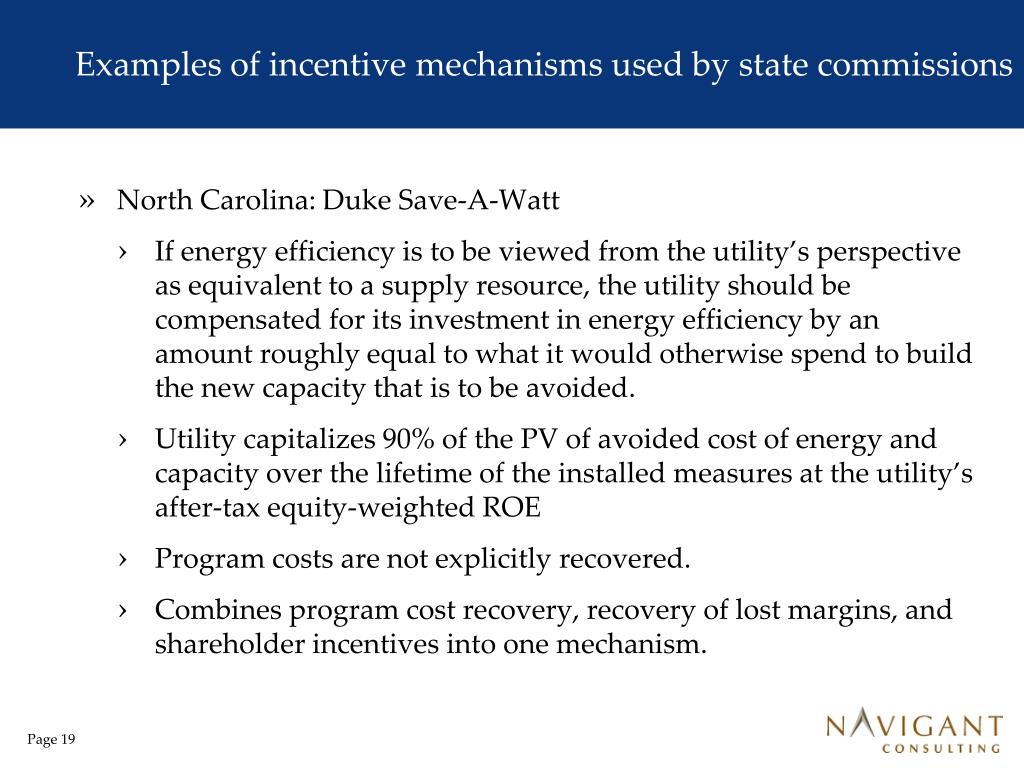 Examples of incentive mechanisms used by state commissions

» North Carolina: Duke Save-A-Watt

› If energy efficiency is to be viewed from the utility's perspective as equivalent to a supply resource, the utility should be compensated for its investment in energy efficiency by an amount roughly equal to what it would otherwise spend to build the new capacity that is to be avoided.

› Utility capitalizes 90% of the PV of avoided cost of energy and capacity over the lifetime of the installed measures at the utility's after-tax equity-weighted ROE

› Program costs are not explicitly recovered.

› Combines program cost recovery, recovery of lost margins, and shareholder incentives into one mechanism.

Page 19

NAVIGANT CONSULTING